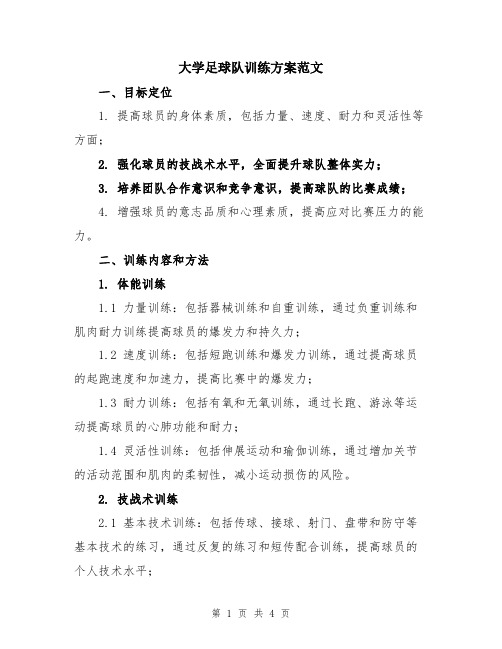 大学足球队训练方案范文

一、目标定位

1. 提高球员的身体素质，包括力量、速度、耐力和灵活性等方面；

2. 强化球员的技战术水平，全面提升球队整体实力；

3. 培养团队合作意识和竞争意识，提高球队的比赛成绩；

4. 增强球员的意志品质和心理素质，提高应对比赛压力的能力。

二、训练内容和方法

1. 体能训练

1.1 力量训练：包括器械训练和自重训练，通过负重训练和肌肉耐力训练提高球员的爆发力和持久力；

1.2 速度训练：包括短跑训练和爆发力训练，通过提高球员的起跑速度和加速力，提高比赛中的爆发力；

1.3 耐力训练：包括有氧和无氧训练，通过长跑、游泳等运动提高球员的心肺功能和耐力；

1.4 灵活性训练：包括伸展运动和瑜伽训练，通过增加关节的活动范围和肌肉的柔韧性，减小运动损伤的风险。

2. 技战术训练

2.1 基本技术训练：包括传球、接球、射门、盘带和防守等基本技术的练习，通过反复的练习和短传配合训练，提高球员的个人技术水平；

第 1 页 共 4 页